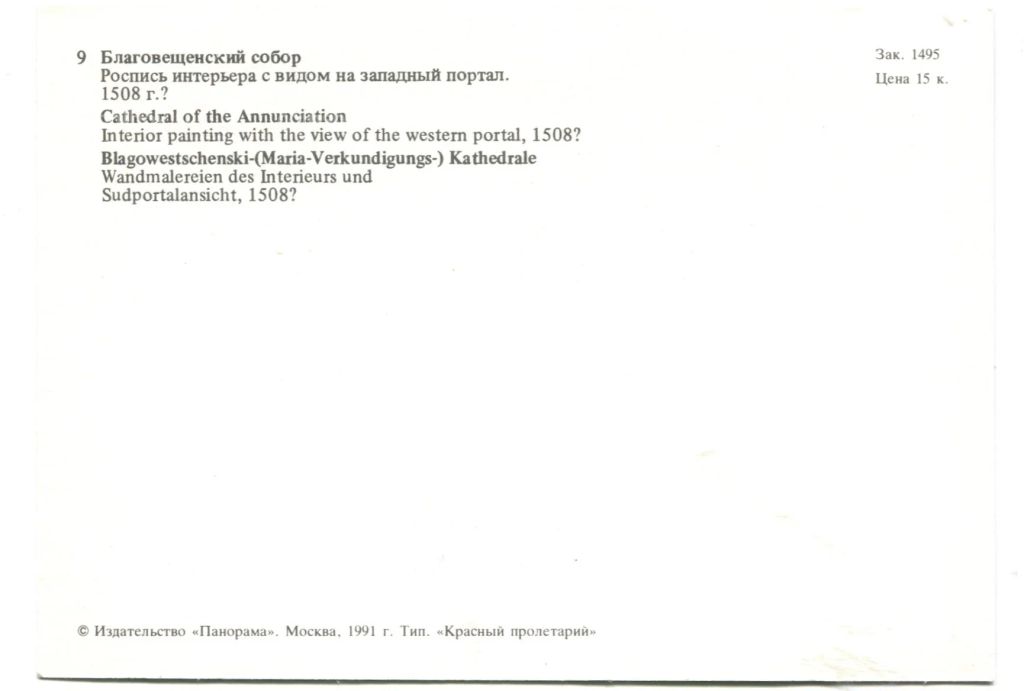 9 Благовещенский собор
Роспись интерьера с видом на западный портал. 1508 г.?

Cathedral of the Annunciation
Interior painting with the view of the western portal, 1508?

Blagowestschenski-(Maria-Verkundigungs-) Kathedrale
Wandmalereien des Interieurs und Sudportalansicht, 1508?

Зак. 1495
Цена 15 к.

© Издательство «Панорама». Москва, 1991 г. Тип. «Красный пролетарий»